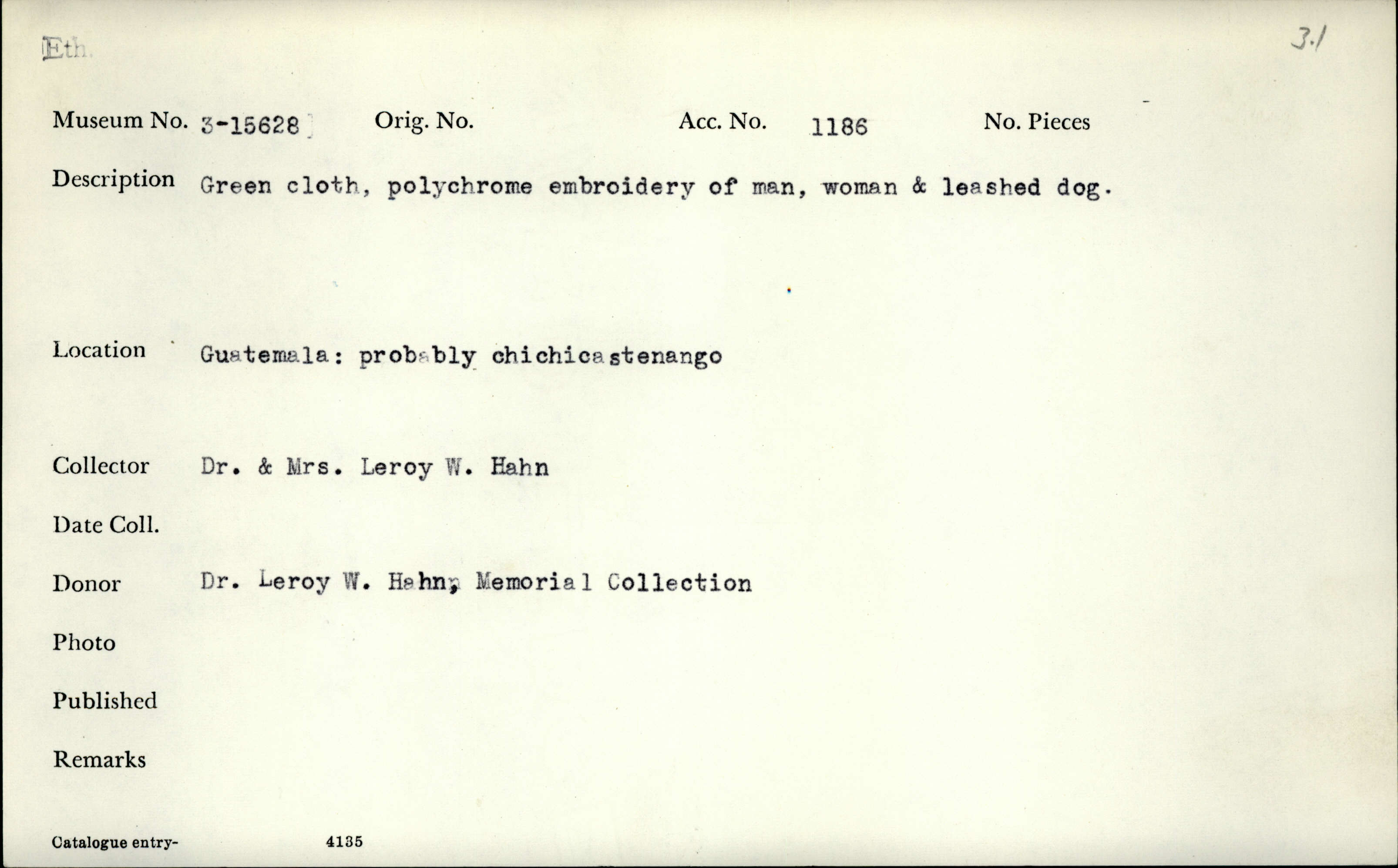 Eth.

3.1

Museum No. 3-15628 Orig. No. Acc. No. 1186 No. Pieces

Description Green cloth, polychrome embroidery of man, woman & leashed dog.

Location Guatemala: probably chichicastenango

Collector Dr. & Mrs. Leroy W. Hahn

Date Coll.

Donor Dr. Leroy W. Hahn, Memorial Collection

Photo

Published

Remarks

Catalogue entry- 4135